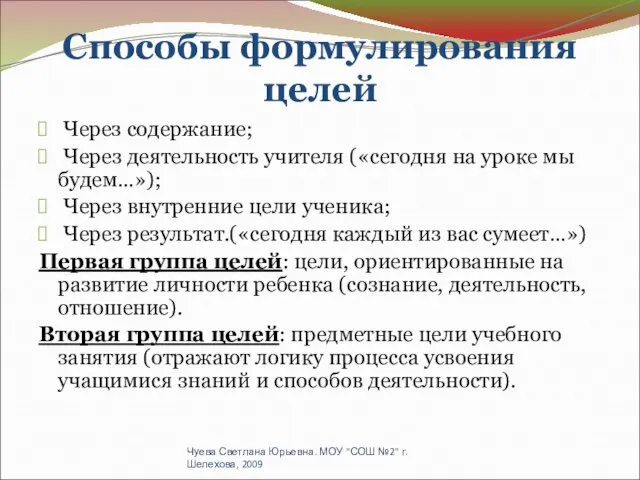 Способы формулирования целей

Через содержание;

Через деятельность учителя («сегодня на уроке мы будем…»);

Через внутренние цели ученика;

Через результат.(«сегодня каждый из вас сумеет…»)

Первая группа целей: цели, ориентированные на развитие личности ребенка (сознание, деятельность, отношение).

Вторая группа целей: предметные цели учебного занятия (отражают логику процесса усвоения учащимися знаний и способов деятельности).

Чуева Светлана Юрьевна. МОУ "СОШ №2" г. Шелехова, 2009